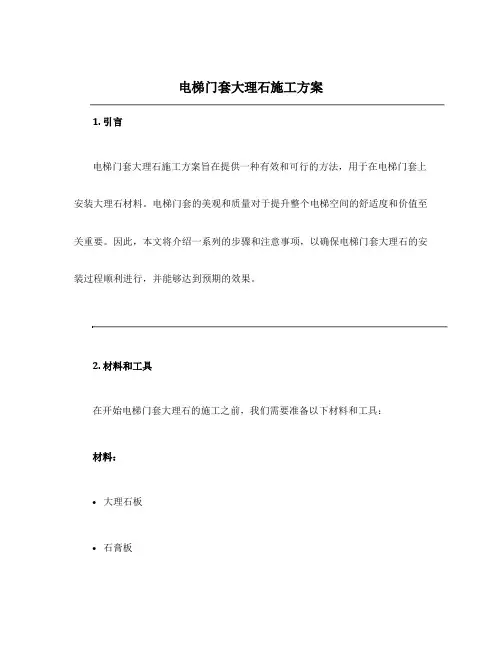 电梯门套大理石施工方案

1. 引言

电梯门套大理石施工方案旨在提供一种有效和可行的方法，用于在电梯门套上安装大理石材料。电梯门套的美观和质量对于提升整个电梯空间的舒适度和价值至关重要。因此，本文将介绍一系列的步骤和注意事项，以确保电梯门套大理石的安装过程顺利进行，并能够达到预期的效果。

2. 材料和工具

在开始电梯门套大理石的施工之前，我们需要准备以下材料和工具：

材料：

• 大理石板

• 石膏板